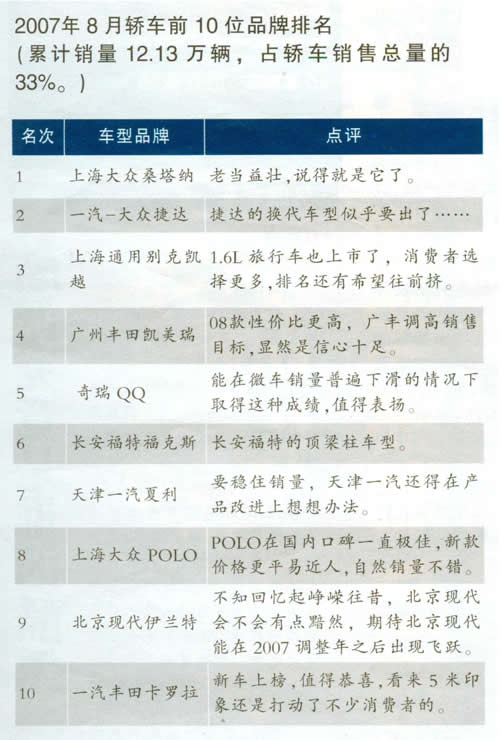 2007年8月轿车前10位品牌排名
（累计销量12.13万辆，占轿车销售总量的33%。）

| 名次 | 车型品牌 | 点评 |
|---|---|---|
| 1 | 上海大众桑塔纳 | 老当益壮，说得就是它了。 |
| 2 | 一汽-大众捷达 | 捷达的换代车型似乎要出了…… |
| 3 | 上海通用别克凯越 | 1.6L旅行车也上市了，消费者选择更多，排名还有希望往前挤。 |
| 4 | 广州丰田凯美瑞 | 08款性价比更高，广丰调高销售目标，显然是信心十足。 |
| 5 | 奇瑞QQ | 能在微车销量普遍下滑的情况下取得这种成绩，值得表扬。 |
| 6 | 长安福特福克斯 | 长安福特的顶梁柱车型。 |
| 7 | 天津一汽夏利 | 要稳住销量，天津一汽还得在产品改进上想想办法。 |
| 8 | 上海大众POLO | POLO在国内口碑一直极佳，新款价格更平易近人，自然销量不错。 |
| 9 | 北京现代伊兰特 | 不知回忆起峥嵘往昔，北京现代会不会有点黯然，期待北京现代能在2007调整年之后出现飞跃。 |
| 10 | 一汽丰田卡罗拉 | 新车上榜，值得恭喜，看来5米印象还是打动了不少消费者的。 |